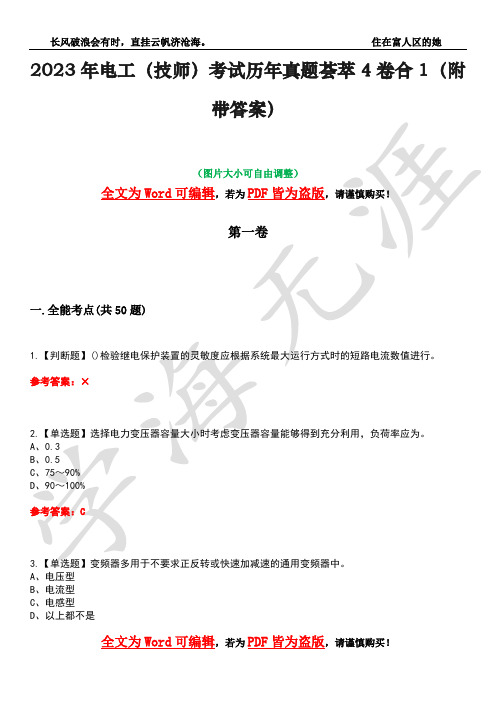 长风破浪会有时，直挂云帆济沧海。　　住在富人区的她

2023年电工（技师）考试历年真题荟萃4卷合1（附带答案）

（图片大小可自由调整）

全文为Word可编辑，若为PDF皆为盗版，请谨慎购买！

第一卷

一.全能考点(共50题)

1.【判断题】()检验继电保护装置的灵敏度应根据系统最大运行方式时的短路电流数值进行。

参考答案：×

2.【单选题】选择电力变压器容量大小时考虑变压器容量能够得到充分利用，负荷率应为。
A、0.3
B、0.5
C、75～90%
D、90～100%

参考答案：C

3.【单选题】变频器多用于不要求正反转或快速加减速的通用变频器中。
A、电压型
B、电流型
C、电感型
D、以上都不是

全文为Word可编辑，若为PDF皆为盗版，请谨慎购买！

学海无涯